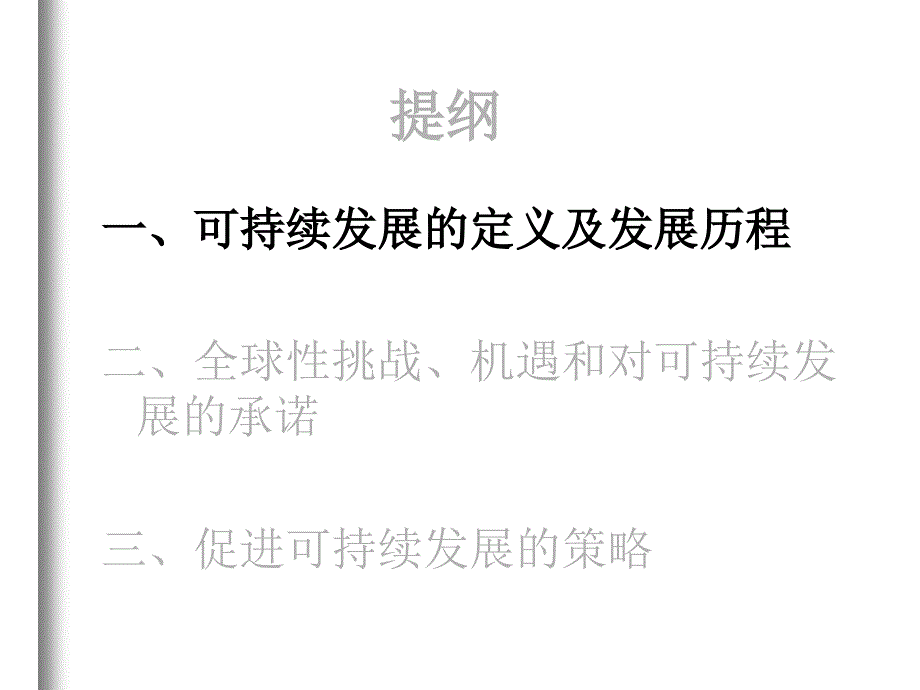 提纲

一、可持续发展的定义及发展历程

二、全球性挑战、机遇和对可持续发展的承诺

三、促进可持续发展的策略